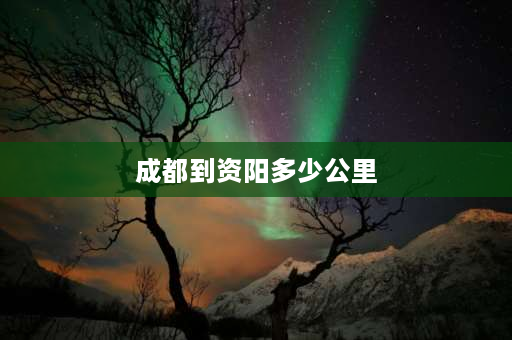 成都到资阳多少公里